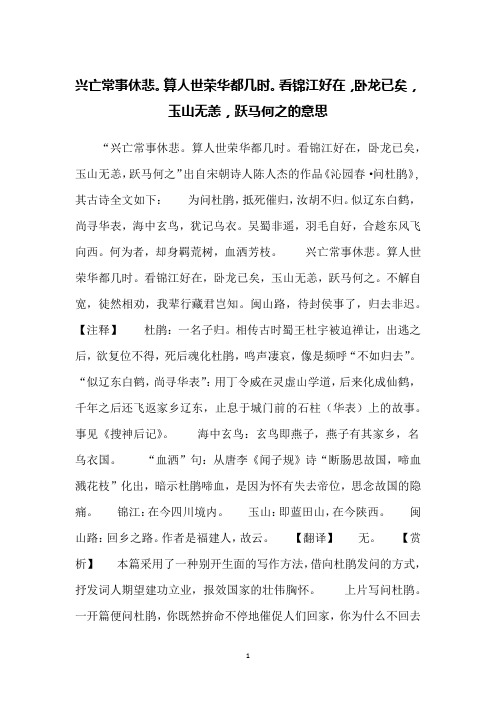 兴亡常事休悲。算人世荣华都几时。看锦江好在，卧龙已矣，玉山无恙，跃马何之的意思

“兴亡常事休悲。算人世荣华都几时。看锦江好在，卧龙已矣，玉山无恙，跃马何之”出自宋朝诗人陈人杰的作品《沁园春·问杜鹃》，其古诗全文如下：　为问杜鹃，抵死催归，汝胡不归。似辽东白鹤，尚寻华表，海中玄鸟，犹记乌衣。吴蜀非遥，羽毛自好，合趁东风飞向西。何为者，却身羁荒树，血洒芳枝。　兴亡常事休悲。算人世荣华都几时。看锦江好在，卧龙已矣，玉山无恙，跃马何之。不解自宽，徒然相劝，我辈行藏君岂知。闽山路，待封侯事了，归去非迟。【注释】　杜鹃：一名子归。相传古时蜀王杜宇被迫禅让，出逃之后，欲复位不得，死后魂化杜鹃，鸣声凄哀，像是频呼“不如归去”。“似辽东白鹤，尚寻华表”：用丁令威在灵虚山学道，后来化成仙鹤，千年之后还飞返家乡辽东，止息于城门前的石柱（华表）上的故事。事见《搜神后记》。　海中玄鸟：玄鸟即燕子，燕子有其家乡，名乌衣国。　“血洒”句：从唐李《闻子规》诗“断肠思故国，啼血溅花枝”化出，暗示杜鹃啼血，是因为怀有失去帝位，思念故国的隐痛。　锦江：在今四川境内。　玉山：即蓝田山，在今陕西。　闽山路：回乡之路。作者是福建人，故云。　【翻译】　无。　【赏析】　本篇采用了一种别开生面的写作方法，借向杜鹃发问的方式，抒发词人期望建功立业，报效国家的壮伟胸怀。　上片写问杜鹃。一开篇便问杜鹃，你既然拚命不停地催促人们回家，你为什么不回去

1